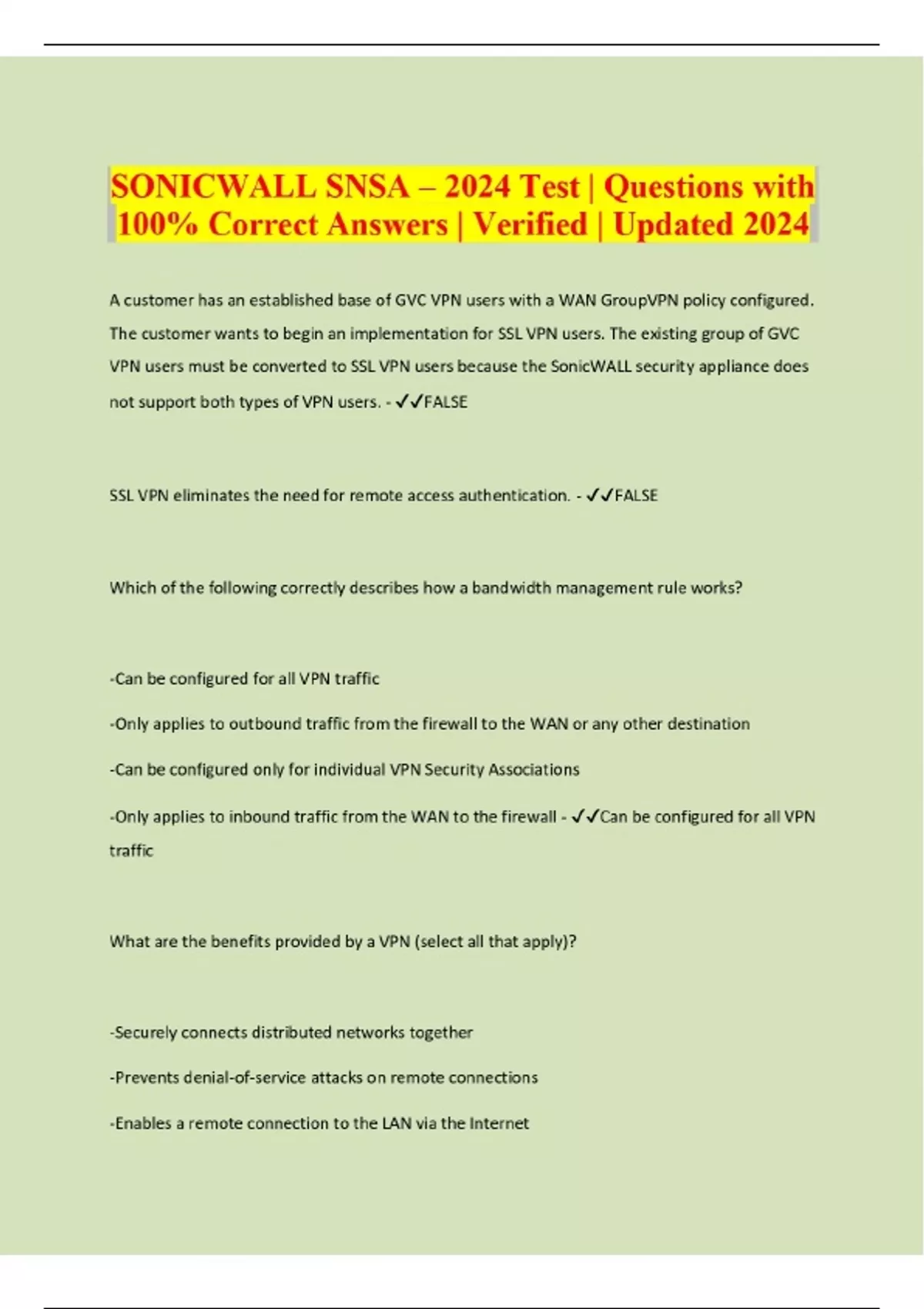 SONICWALL SNSA – 2024 Test | Questions with 100% Correct Answers | Verified | Updated 2024

A customer has an established base of GVC VPN users with a WAN GroupVPN policy configured. The customer wants to begin an implementation for SSL VPN users. The existing group of GVC VPN users must be converted to SSL VPN users because the SonicWALL security appliance does not support both types of VPN users. - ✓✓FALSE

SSL VPN eliminates the need for remote access authentication. - ✓✓FALSE

Which of the following correctly describes how a bandwidth management rule works?

-Can be configured for all VPN traffic

-Only applies to outbound traffic from the firewall to the WAN or any other destination

-Can be configured only for individual VPN Security Associations

-Only applies to inbound traffic from the WAN to the firewall - ✓✓Can be configured for all VPN traffic

What are the benefits provided by a VPN (select all that apply)?

-Securely connects distributed networks together

-Prevents denial-of-service attacks on remote connections

-Enables a remote connection to the LAN via the Internet